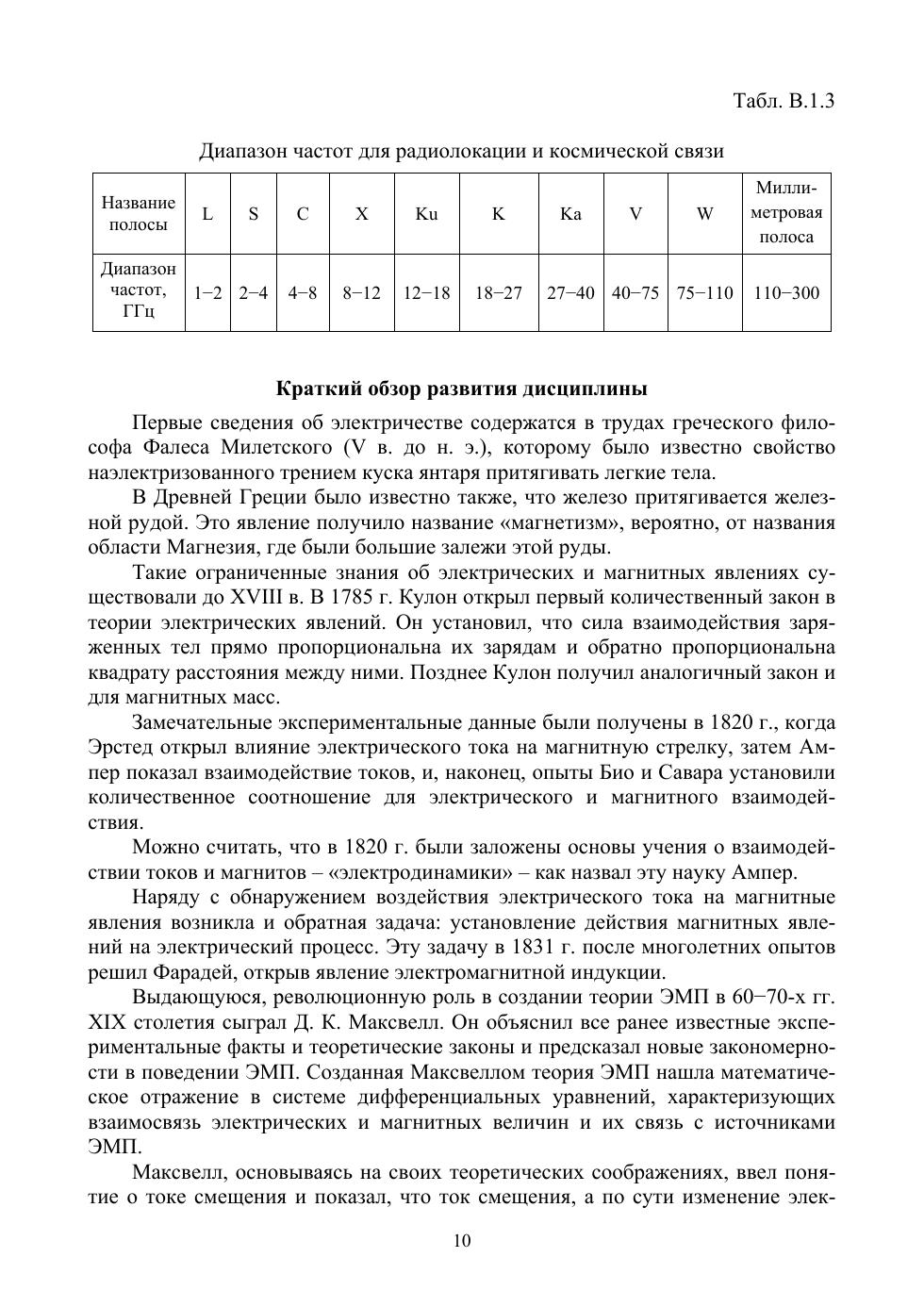 Табл. В.1.3

Диапазон частот для радиолокации и космической связи

| Название полосы | L | S | C | X | Ku | K | Ka | V | W | Миллиметровая полоса |
|---|---|---|---|---|---|---|---|---|---|---|
| Диапазон частот, ГГц | 1−2 | 2−4 | 4−8 | 8−12 | 12−18 | 18−27 | 27−40 | 40−75 | 75−110 | 110−300 |

Краткий обзор развития дисциплины

Первые сведения об электричестве содержатся в трудах греческого философа Фалеса Милетского (V в. до н. э.), которому было известно свойство наэлектризованного трением куска янтаря притягивать легкие тела.

В Древней Греции было известно также, что железо притягивается железной рудой. Это явление получило название «магнетизм», вероятно, от названия области Магнезия, где были большие залежи этой руды.

Такие ограниченные знания об электрических и магнитных явлениях существовали до XVIII в. В 1785 г. Кулон открыл первый количественный закон в теории электрических явлений. Он установил, что сила взаимодействия заряженных тел прямо пропорциональна их зарядам и обратно пропорциональна квадрату расстояния между ними. Позднее Кулон получил аналогичный закон и для магнитных масс.

Замечательные экспериментальные данные были получены в 1820 г., когда Эрстед открыл влияние электрического тока на магнитную стрелку, затем Ампер показал взаимодействие токов, и, наконец, опыты Био и Савара установили количественное соотношение для электрического и магнитного взаимодействия.

Можно считать, что в 1820 г. были заложены основы учения о взаимодействии токов и магнитов – «электродинамики» – как назвал эту науку Ампер.

Наряду с обнаружением воздействия электрического тока на магнитные явления возникла и обратная задача: установление действия магнитных явлений на электрический процесс. Эту задачу в 1831 г. после многолетних опытов решил Фарадей, открыв явление электромагнитной индукции.

Выдающуюся, революционную роль в создании теории ЭМП в 60−70-х гг. XIX столетия сыграл Д. К. Максвелл. Он объяснил все ранее известные экспериментальные факты и теоретические законы и предсказал новые закономерности в поведении ЭМП. Созданная Максвеллом теория ЭМП нашла математическое отражение в системе дифференциальных уравнений, характеризующих взаимосвязь электрических и магнитных величин и их связь с источниками ЭМП.

Максвелл, основываясь на своих теоретических соображениях, ввел понятие о токе смещения и показал, что ток смещения, а по сути изменение элек-

10